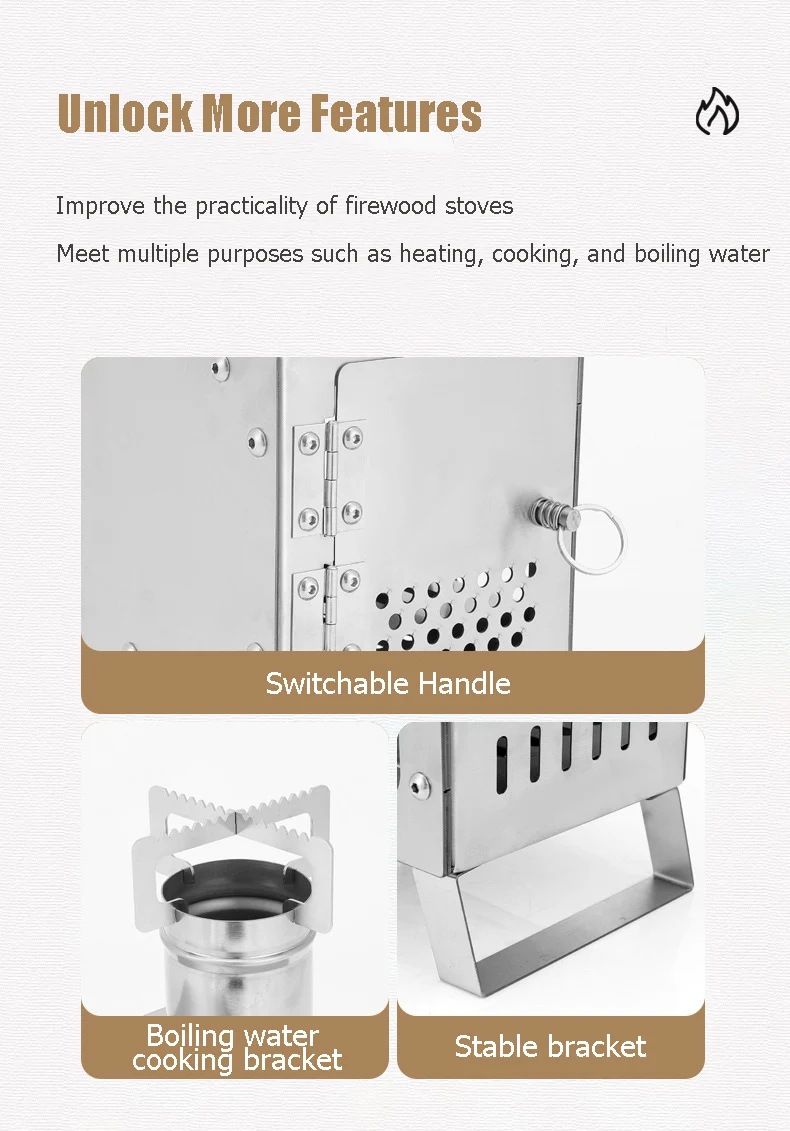 Unlock More Features

Improve the practicality of firewood stoves

Meet multiple purposes such as heating, cooking, and boiling water

Switchable Handle

Boiling water cooking bracket

Stable bracket